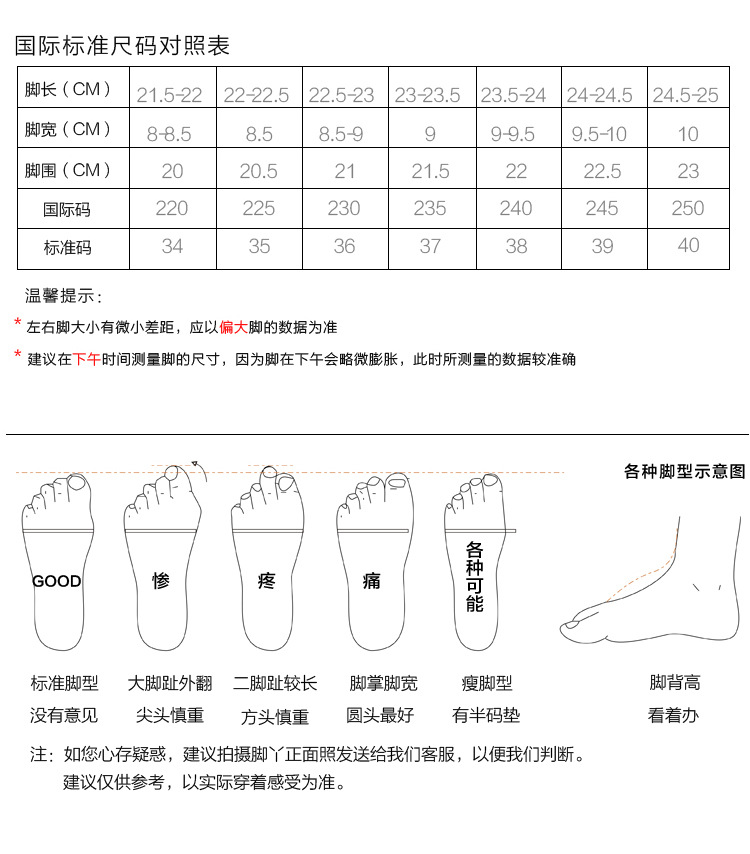 国际标准尺码对照表

| 脚长（CM） | 21.5-22 | 22-22.5 | 22.5-23 | 23-23.5 | 23.5-24 | 24-24.5 | 24.5-25 |
|---|---|---|---|---|---|---|---|
| 脚宽（CM） | 8-8.5 | 8.5 | 8.5-9 | 9 | 9-9.5 | 9.5-10 | 10 |
| 脚围（CM） | 20 | 20.5 | 21 | 21.5 | 22 | 22.5 | 23 |
| 国际码 | 220 | 225 | 230 | 235 | 240 | 245 | 250 |
| 标准码 | 34 | 35 | 36 | 37 | 38 | 39 | 40 |

温馨提示：

* 左右脚大小有微小差距，应以偏大脚的数据为准

* 建议在下午时间测量脚的尺寸，因为脚在下午会略微膨胀，此时所测量的数据较准确

各种脚型示意图

GOOD

惨

疼

痛

各种可能

标准脚型
没有意见

大脚趾外翻
尖头慎重

二脚趾较长
方头慎重

脚掌脚宽
圆头最好

瘦脚型
有半码垫

脚背高
看着办

注：如您心存疑惑，建议拍摄脚丫正面照发送给我们客服，以便我们判断。
建议仅供参考，以实际穿着感受为准。